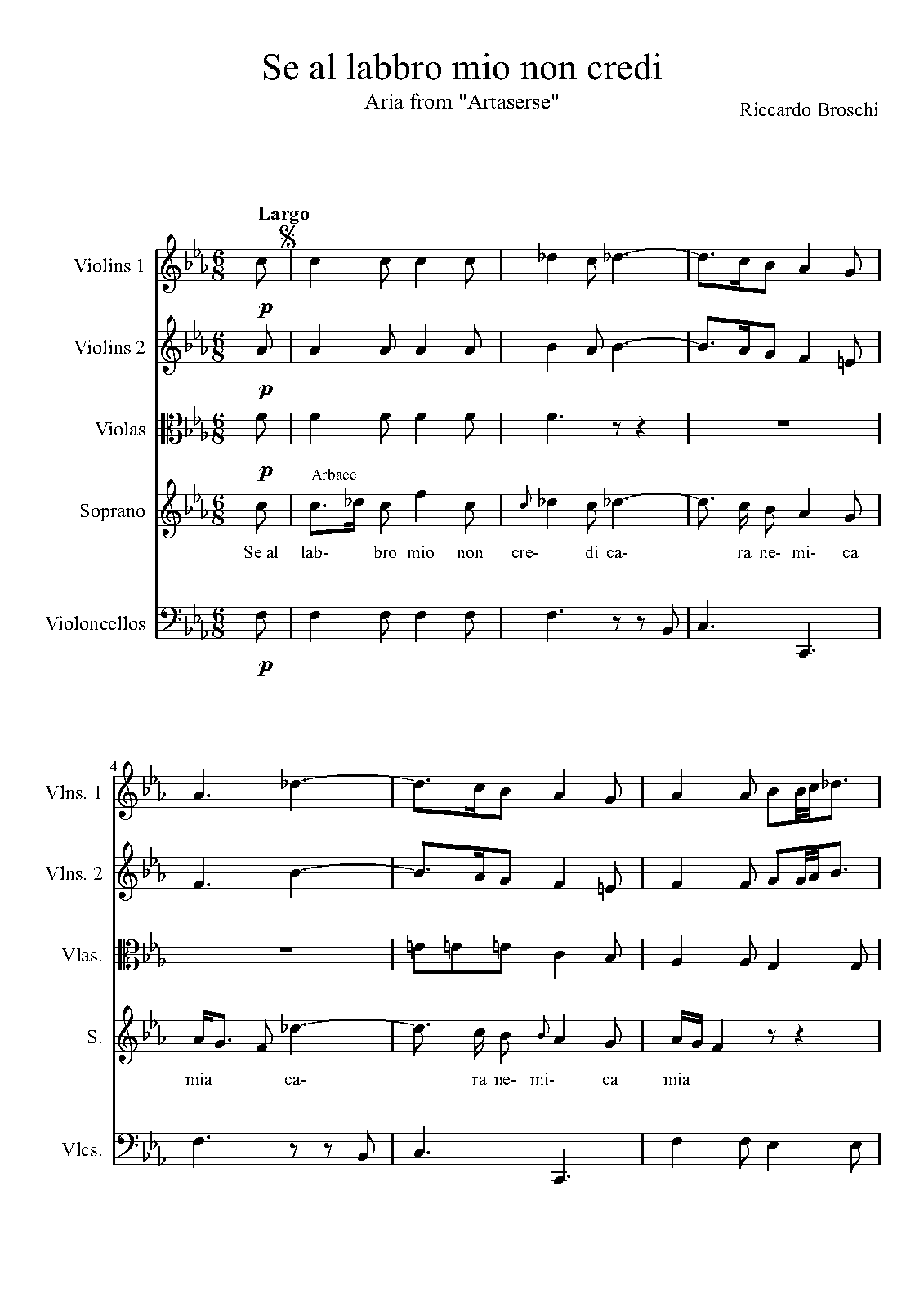 Se al labbro mio non credi

Aria from "Artaserse"

Riccardo Broschi

Largo

Violins 1

p

Violins 2

p

Violas

p

Arbace

Soprano

Se al lab- bro mio non cre- di ca- ra ne- mi- ca

Violoncellos

p

4

Vlns. 1

Vlns. 2

Vlas.

S.

mia ca- ra ne- mi- ca mia

Vlcs.